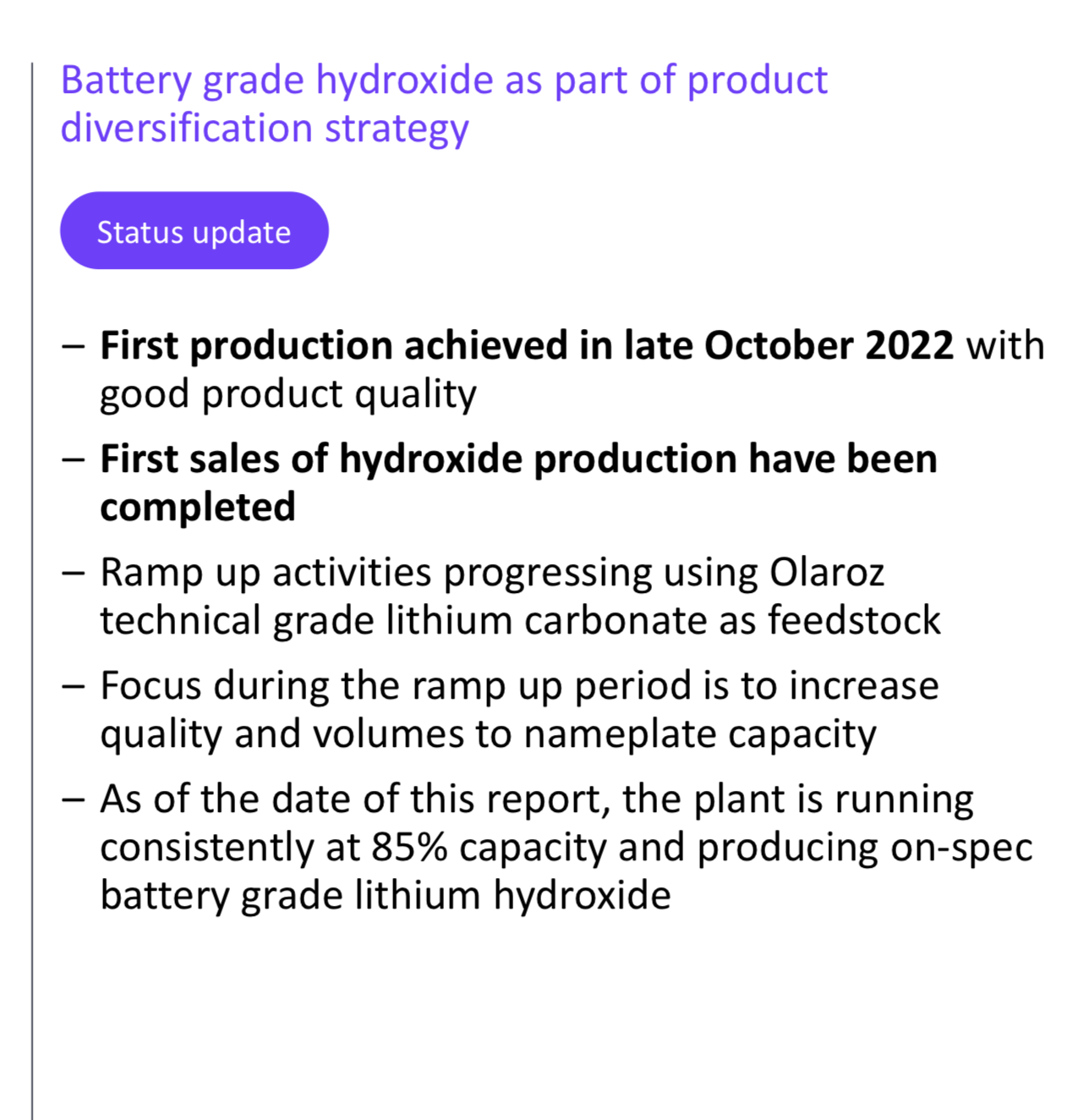 Battery grade hydroxide as part of product diversification strategy

Status update

– First production achieved in late October 2022 with good product quality

– First sales of hydroxide production have been completed

– Ramp up activities progressing using Olaroz technical grade lithium carbonate as feedstock

– Focus during the ramp up period is to increase quality and volumes to nameplate capacity

– As of the date of this report, the plant is running consistently at 85% capacity and producing on-spec battery grade lithium hydroxide